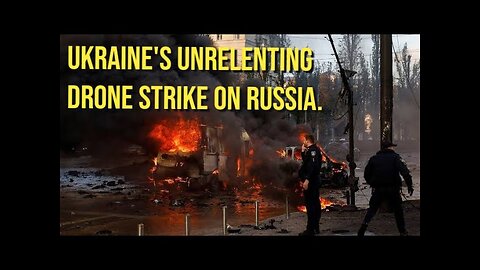 UKRAINE'S UNRELENTING DRONE STRIKE ON RUSSIA.